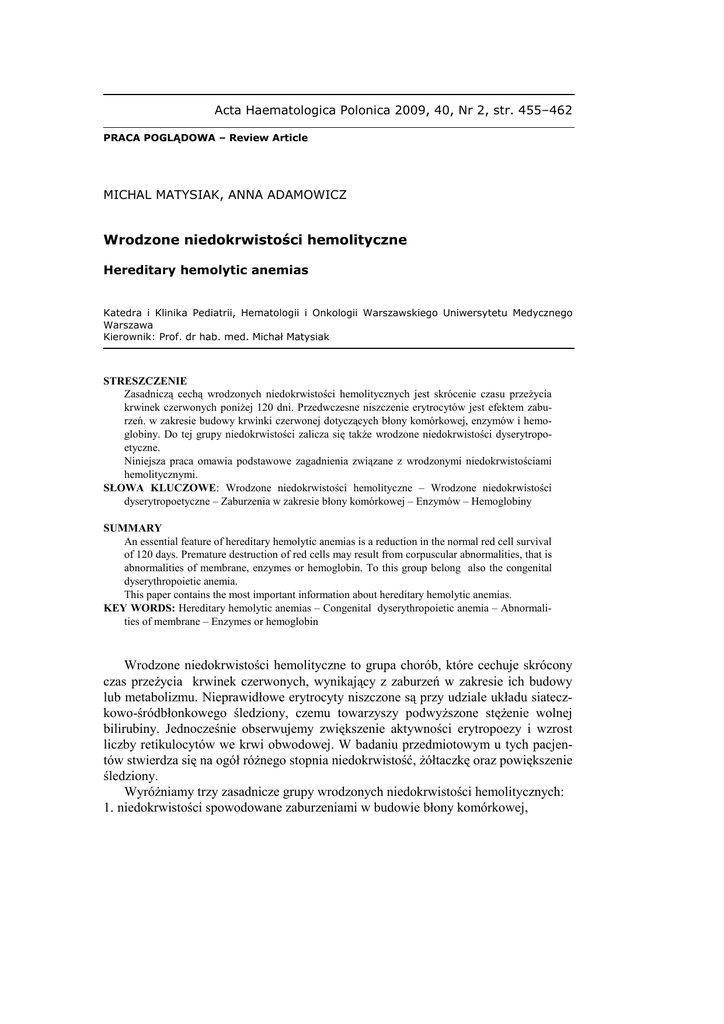 Acta Haematologica Polonica 2009, 40, Nr 2, str. 455–462

PRACA POGLĄDOWA – Review Article

MICHAL MATYSIAK, ANNA ADAMOWICZ

Wrodzone niedokrwistości hemolityczne

Hereditary hemolytic anemias

Katedra i Klinika Pediatrii, Hematologii i Onkologii Warszawskiego Uniwersytetu Medycznego Warszawa
Kierownik: Prof. dr hab. med. Michał Matysiak

STRESZCZENIE
Zasadniczą cechą wrodzonych niedokrwistości hemolitycznych jest skrócenie czasu przeżycia krwinek czerwonych poniżej 120 dni. Przedwczesne niszczenie erytrocytów jest efektem zaburzeń. w zakresie budowy krwinki czerwonej dotyczących błony komórkowej, enzymów i hemoglobiny. Do tej grupy niedokrwistości zalicza się także wrodzone niedokrwistości dyserytropoetyczne.
Niniejsza praca omawia podstawowe zagadnienia związane z wrodzonymi niedokrwistościami hemolitycznymi.
SŁOWA KLUCZOWE: Wrodzone niedokrwistości hemolityczne – Wrodzone niedokrwistości dyserytropoetyczne – Zaburzenia w zakresie błony komórkowej – Enzymów – Hemoglobiny

SUMMARY
An essential feature of hereditary hemolytic anemias is a reduction in the normal red cell survival of 120 days. Premature destruction of red cells may result from corpuscular abnormalities, that is abnormalities of membrane, enzymes or hemoglobin. To this group belong also the congenital dyserythropoietic anemia.
This paper contains the most important information about hereditary hemolytic anemias.
KEY WORDS: Hereditary hemolytic anemias – Congenital dyserythropoietic anemia – Abnormalities of membrane – Enzymes or hemoglobin

Wrodzone niedokrwistości hemolityczne to grupa chorób, które cechuje skrócony czas przeżycia krwinek czerwonych, wynikający z zaburzeń w zakresie ich budowy lub metabolizmu. Nieprawidłowe erytrocyty niszczone są przy udziale układu siateczkowo-śródbłonkowego śledziony, czemu towarzyszy podwyższone stężenie wolnej bilirubiny. Jednocześnie obserwujemy zwiększenie aktywności erytropoezy i wzrost liczby retikulocytów we krwi obwodowej. W badaniu przedmiotowym u tych pacjentów stwierdza się na ogół różnego stopnia niedokrwistość, żółtaczkę oraz powiększenie śledziony.
Wyróżniamy trzy zasadnicze grupy wrodzonych niedokrwistości hemolitycznych:
1. niedokrwistości spowodowane zaburzeniami w budowie błony komórkowej,